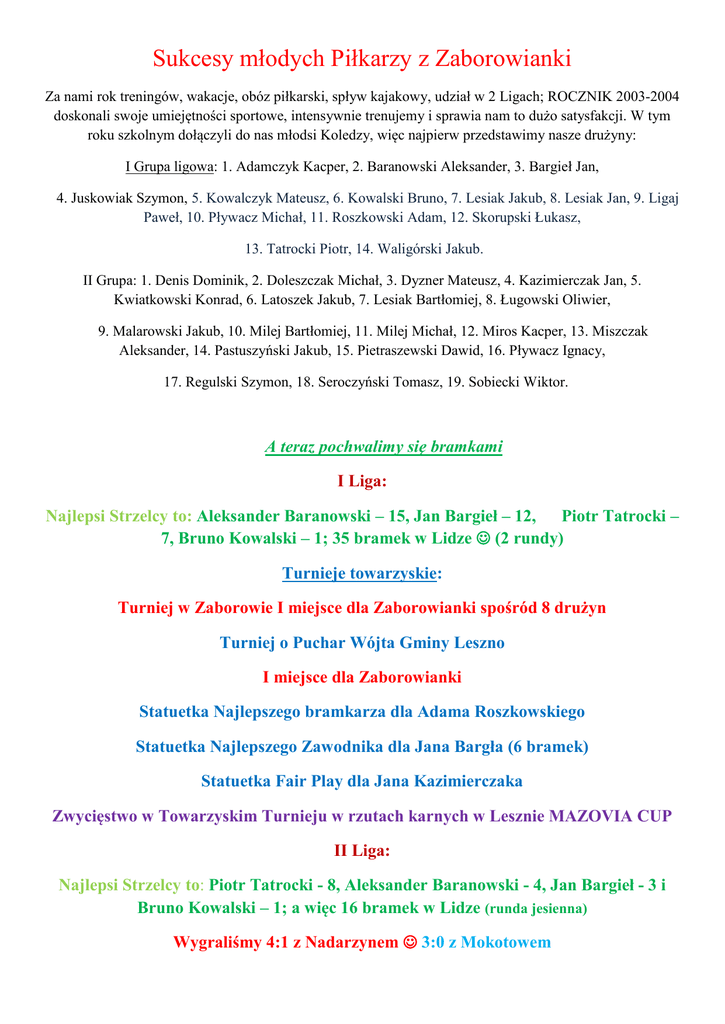 Sukcesy młodych Piłkarzy z Zaborowianki

Za nami rok treningów, wakacje, obóz piłkarski, spływ kajakowy, udział w 2 Ligach; ROCZNIK 2003-2004 doskonali swoje umiejętności sportowe, intensywnie trenujemy i sprawia nam to dużo satysfakcji. W tym roku szkolnym dołączyli do nas młodsi Koledzy, więc najpierw przedstawimy nasze drużyny:

I Grupa ligowa: 1. Adamczyk Kacper, 2. Baranowski Aleksander, 3. Bargieł Jan,

4. Juskowiak Szymon, 5. Kowalczyk Mateusz, 6. Kowalski Bruno, 7. Lesiak Jakub, 8. Lesiak Jan, 9. Ligaj Paweł, 10. Pływacz Michał, 11. Roszkowski Adam, 12. Skorupski Łukasz,

13. Tatrocki Piotr, 14. Waligórski Jakub.

II Grupa: 1. Denis Dominik, 2. Doleszczak Michał, 3. Dyzner Mateusz, 4. Kazimierczak Jan, 5. Kwiatkowski Konrad, 6. Latoszek Jakub, 7. Lesiak Bartłomiej, 8. Ługowski Oliwier,

9. Malarowski Jakub, 10. Milej Bartłomiej, 11. Milej Michał, 12. Miros Kacper, 13. Miszczak Aleksander, 14. Pastuszyński Jakub, 15. Pietraszewski Dawid, 16. Pływacz Ignacy,

17. Regulski Szymon, 18. Seroczyński Tomasz, 19. Sobiecki Wiktor.

A teraz pochwalimy się bramkami

I Liga:

Najlepsi Strzelcy to: Aleksander Baranowski – 15, Jan Bargieł – 12, Piotr Tatrocki – 7, Bruno Kowalski – 1; 35 bramek w Lidze ☺ (2 rundy)

Turnieje towarzyskie:

Turniej w Zaborowie I miejsce dla Zaborowianki spośród 8 drużyn

Turniej o Puchar Wójta Gminy Leszno

I miejsce dla Zaborowianki

Statuetka Najlepszego bramkarza dla Adama Roszkowskiego

Statuetka Najlepszego Zawodnika dla Jana Bargła (6 bramek)

Statuetka Fair Play dla Jana Kazimierczaka

Zwycięstwo w Towarzyskim Turnieju w rzutach karnych w Lesznie MAZOVIA CUP

II Liga:

Najlepsi Strzelcy to: Piotr Tatrocki - 8, Aleksander Baranowski - 4, Jan Bargieł - 3 i Bruno Kowalski – 1; a więc 16 bramek w Lidze (runda jesienna)

Wygraliśmy 4:1 z Nadarzynem ☺ 3:0 z Mokotowem